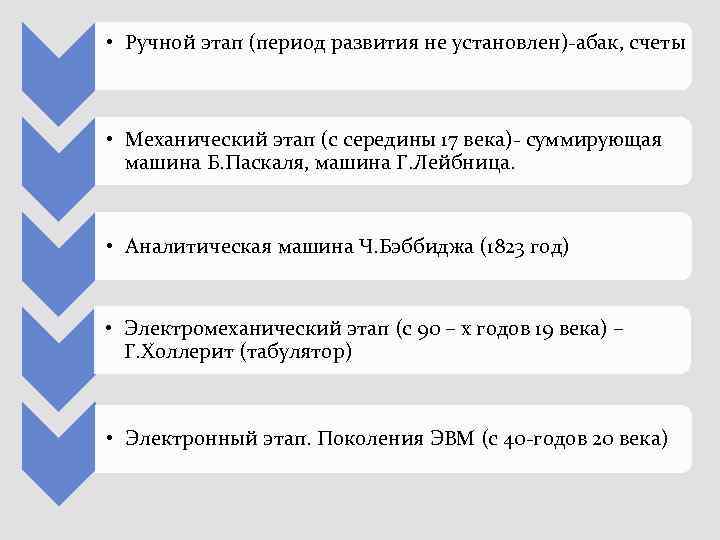 • Ручной этап (период развития не установлен)-абак, счеты

• Механический этап (с середины 17 века)- суммирующая машина Б.Паскаля, машина Г.Лейбница.

• Аналитическая машина Ч.Бэббиджа (1823 год)

• Электромеханический этап (с 90 – х годов 19 века) – Г.Холлерит (табулятор)

• Электронный этап. Поколения ЭВМ (с 40-годов 20 века)